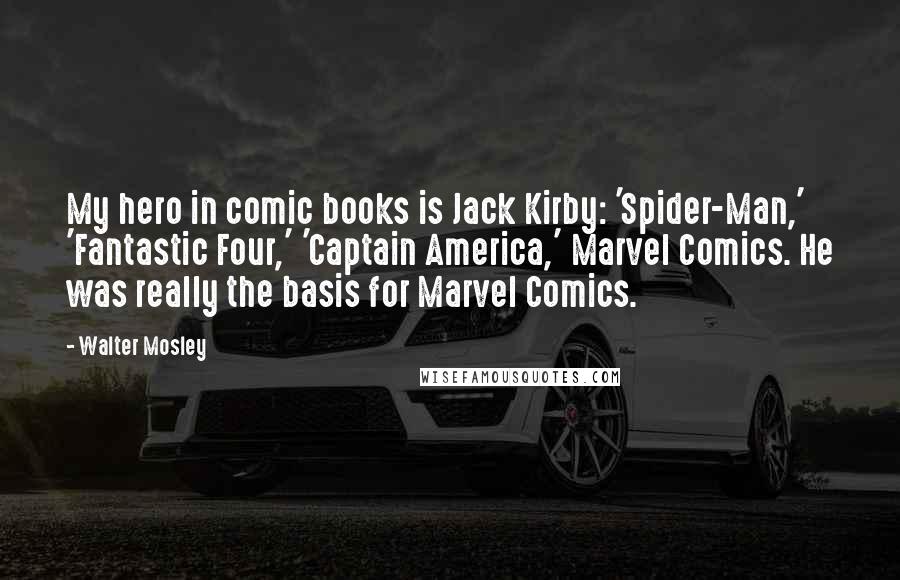 My hero in comic books is Jack Kirby: 'Spider-Man,' 'Fantastic Four,' 'Captain America,' Marvel Comics. He was really the basis for Marvel Comics.

- Walter Mosley

WISEFAMOUSQUOTES.COM